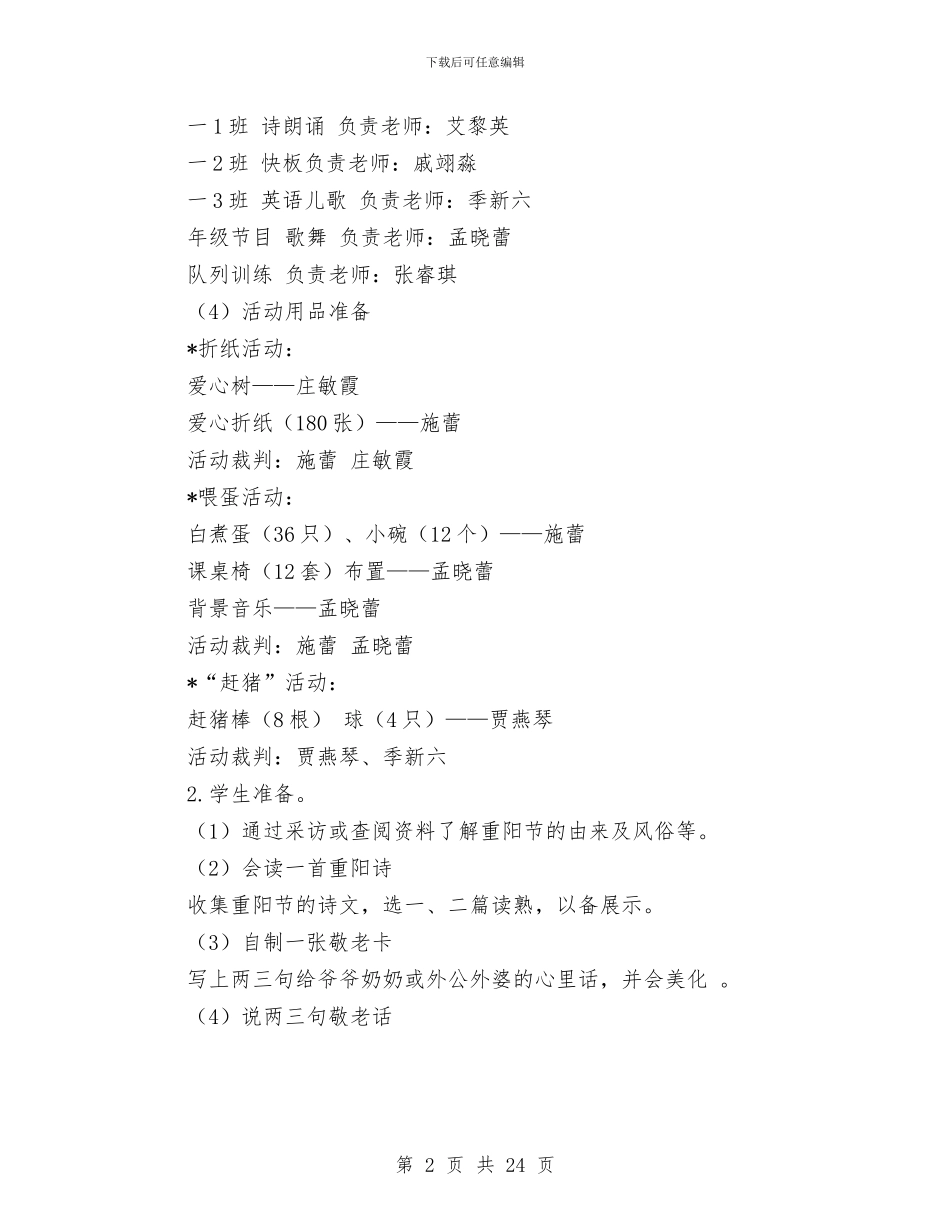 下载后可任意编辑

一1班 诗朗诵 负责老师：艾黎英

一2班 快板负责老师：戚翊淼

一3班 英语儿歌 负责老师：季新六

年级节目 歌舞 负责老师：孟晓蕾

队列训练 负责老师：张睿琪

（4）活动用品准备

*折纸活动：

爱心树——庄敏霞

爱心折纸（180张）——施蕾

活动裁判：施蕾 庄敏霞

*喂蛋活动：

白煮蛋（36只）、小碗（12个）——施蕾

课桌椅（12套）布置——孟晓蕾

背景音乐——孟晓蕾

活动裁判：施蕾 孟晓蕾

*“赶猪”活动：

赶猪棒（8根） 球（4只）——贾燕琴

活动裁判：贾燕琴、季新六

2.学生准备。

（1）通过采访或查阅资料了解重阳节的由来及风俗等。

（2）会读一首重阳诗

收集重阳节的诗文，选一、二篇读熟，以备展示。

（3）自制一张敬老卡

写上两三句给爷爷奶奶或外公外婆的心里话，并会美化 。

（4）说两三句敬老话

第 2 页 共 24 页